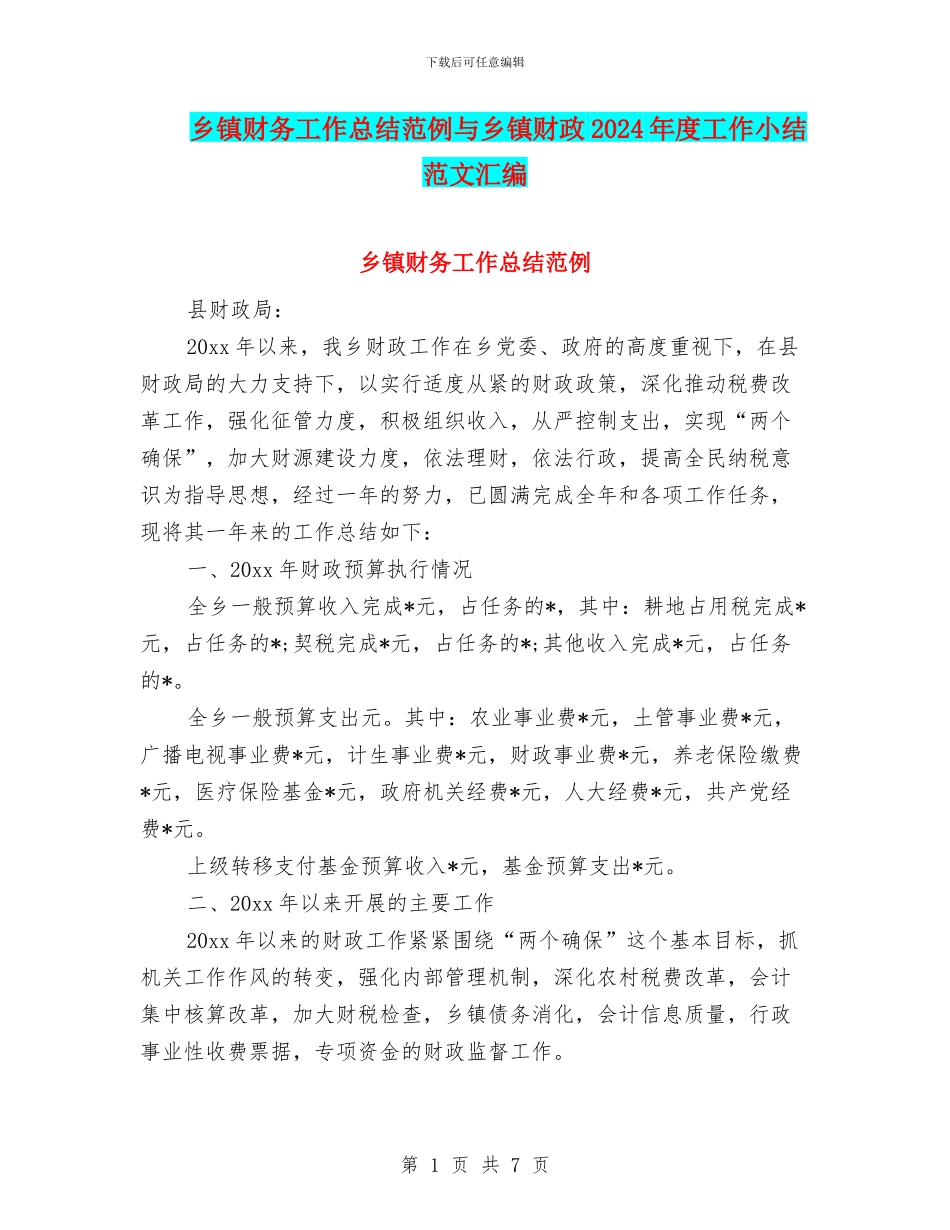 下载后可任意编辑

乡镇财务工作总结范例与乡镇财政2024年度工作小结范文汇编

乡镇财务工作总结范例

县财政局：

20xx年以来，我乡财政工作在乡党委、政府的高度重视下，在县财政局的大力支持下，以实行适度从紧的财政政策，深化推动税费改革工作，强化征管力度，积极组织收入，从严控制支出，实现“两个确保”，加大财源建设力度，依法理财，依法行政，提高全民纳税意识为指导思想，经过一年的努力，已圆满完成全年和各项工作任务，现将其一年来的工作总结如下：

一、20xx年财政预算执行情况

全乡一般预算收入完成*元，占任务的*，其中：耕地占用税完成*元，占任务的*;契税完成*元，占任务的*;其他收入完成*元，占任务的*。

全乡一般预算支出元。其中：农业事业费*元，土管事业费*元，广播电视事业费*元，计生事业费*元，财政事业费*元，养老保险缴费*元，医疗保险基金*元，政府机关经费*元，人大经费*元，共产党经费*元。

上级转移支付基金预算收入*元，基金预算支出*元。

二、20xx年以来开展的主要工作

20xx年以来的财政工作紧紧围绕“两个确保”这个基本目标，抓机关工作作风的转变，强化内部管理机制，深化农村税费改革，会计集中核算改革，加大财税检查，乡镇债务消化，会计信息质量，行政事业性收费票据，专项资金的财政监督工作。

第 1 页 共 7 页